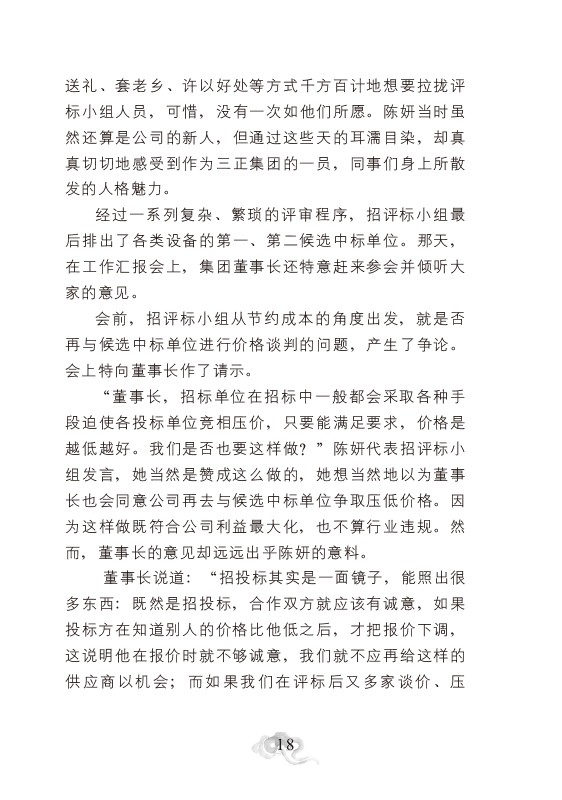 送礼、套老乡、许以好处等方式千方百计地想要拉拢评标小组人员，可惜，没有一次如他们所愿。陈妍当时虽然还算是公司的新人，但通过这些天的耳濡目染，却真真切切地感受到作为三正集团的一员，同事们身上所散发的人格魅力。

经过一系列复杂、繁琐的评审程序，招评标小组最后排出了各类设备的第一、第二候选中标单位。那天，在工作汇报会上，集团董事长还特意赶来参会并倾听大家的意见。

会前，招评标小组从节约成本的角度出发，就是否再与候选中标单位进行价格谈判的问题，产生了争论。会上特向董事长作了请示。

“董事长，招标单位在招标中一般都会采取各种手段迫使各投标单位竞相压价，只要能满足要求，价格是越低越好。我们是否也要这样做？”陈妍代表招评标小组发言，她当然是赞成这么做的，她想当然地以为董事长也会同意公司再去与候选中标单位争取压低价格。因为这样做既符合公司利益最大化，也不算行业违规。然而，董事长的意见却远远出乎陈妍的意料。

董事长说道：“招投标其实是一面镜子，能照出很多东西：既然是招投标，合作双方就应该有诚意，如果投标方在知道别人的价格比他低之后，才把报价下调，这说明他在报价时就不够诚意，我们就不应再给这样的供应商以机会；而如果我们在评标后又多家谈价、压

18